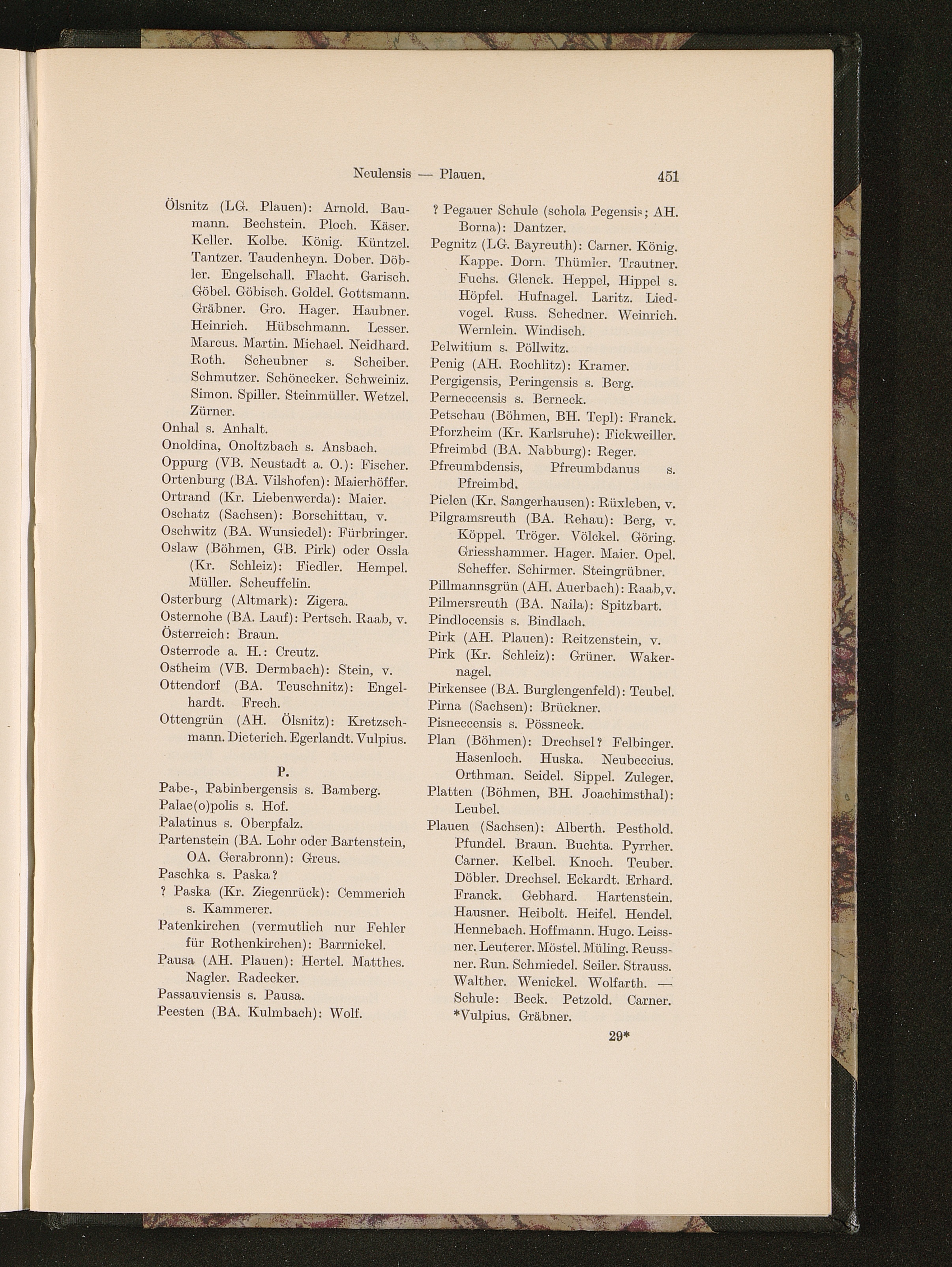 Neulensis — Plauen. 451

Ölsnitz (LG. Plauen): Arnold. Baumann. Bechstein. Ploch. Käser. Keller. Kolbe. König. Küntzel. Tantzer. Taudenheyn. Dober. Döbler. Engelschall. Flacht. Garisch. Göbel. Göbisch. Goldel. Gottsmann. Gräbner. Gro. Hager. Haubner. Heinrich. Hübschmann. Lesser. Marcus. Martin. Michael. Neidhard. Roth. Scheubner s. Scheiber. Schmutzer. Schönecker. Schweiniz. Simon. Spiller. Steinmüller. Wetzel. Zürner.
Onhal s. Anhalt.
Onoldina, Onoltzbach s. Ansbach.
Oppurg (VB. Neustadt a. O.): Fischer.
Ortenburg (BA. Vilshofen): Maierhöffer.
Ortrand (Kr. Liebenwerda): Maier.
Oschatz (Sachsen): Borschittau, v.
Oschwitz (BA. Wunsiedel): Fürbringer.
Oslaw (Böhmen, GB. Pirk) oder Ossla (Kr. Schleiz): Fiedler. Hempel. Müller. Scheuffelin.
Osterburg (Altmark): Zigera.
Osternohe (BA. Lauf): Pertsch. Raab, v.
Österreich: Braun.
Osterrode a. H.: Creutz.
Ostheim (VB. Dermbach): Stein, v.
Ottendorf (BA. Teuschnitz): Engelhardt. Frech.
Ottengrün (AH. Ölsnitz): Kretzschmann. Dieterich. Egerlandt. Vulpius.

P.

Pabe-, Pabinbergensis s. Bamberg.
Palae(o)polis s. Hof.
Palatinus s. Oberpfalz.
Partenstein (BA. Lohr oder Bartenstein, OA. Gerabronn): Greus.
Paschka s. Paska?
? Paska (Kr. Ziegenrück): Cemmerich s. Kammerer.
Patenkirchen (vermutlich nur Fehler für Rothenkirchen): Barrnickel.
Pausa (AH. Plauen): Hertel. Matthes. Nagler. Radecker.
Passauviensis s. Pausa.
Peesten (BA. Kulmbach): Wolf.

? Pegauer Schule (schola Pegensis; AH. Borna): Dantzer.
Pegnitz (LG. Bayreuth): Carner. König. Kappe. Dorn. Thümler. Trautner. Fuchs. Glenck. Heppel, Hippel s. Höpfel. Hufnagel. Laritz. Liedvogel. Russ. Schedner. Weinrich. Wernlein. Windisch.
Pelwitium s. Pöllwitz.
Penig (AH. Rochlitz): Kramer.
Pergigensis, Peringensis s. Berg.
Perneccensis s. Berneck.
Petschau (Böhmen, BH. Tepl): Franck.
Pforzheim (Kr. Karlsruhe): Fickweiller.
Pfreimbd (BA. Nabburg): Reger.
Pfreumbdensis, Pfreumbdanus s. Pfreimbd.
Pielen (Kr. Sangerhausen): Rüxleben, v.
Pilgramsreuth (BA. Rehau): Berg, v. Köppel. Tröger. Völckel. Göring. Griesshammer. Hager. Maier. Opel. Scheffer. Schirmer. Steingrübner.
Pillmannsgrün (AH. Auerbach): Raab, v.
Pilmersreuth (BA. Naila): Spitzbart.
Pindlocensis s. Bindlach.
Pirk (AH. Plauen): Reitzenstein, v.
Pirk (Kr. Schleiz): Grüner. Wakernagel.
Pirkensee (BA. Burglengenfeld): Teubel.
Pirna (Sachsen): Brückner.
Pisneccensis s. Pössneck.
Plan (Böhmen): Drechsel? Felbinger. Hasenloch. Huska. Neubeccius. Orthman. Seidel. Sippel. Zuleger.
Platten (Böhmen, BH. Joachimsthal): Leubel.
Plauen (Sachsen): Alberth. Pesthold. Pfundel. Braun. Buchta. Pyrrher. Carner. Kelbel. Knoch. Teuber. Döbler. Drechsel. Eckardt. Erhard. Franck. Gebhard. Hartenstein. Hausner. Heibolt. Heifel. Hendel. Hennebach. Hoffmann. Hugo. Leissner. Leuterer. Möstel. Müling. Reussner. Run. Schmiedel. Seiler. Strauss. Walther. Wenickel. Wolfarth. — Schule: Beck. Petzold. Carner. *Vulpius. Gräbner.

29*